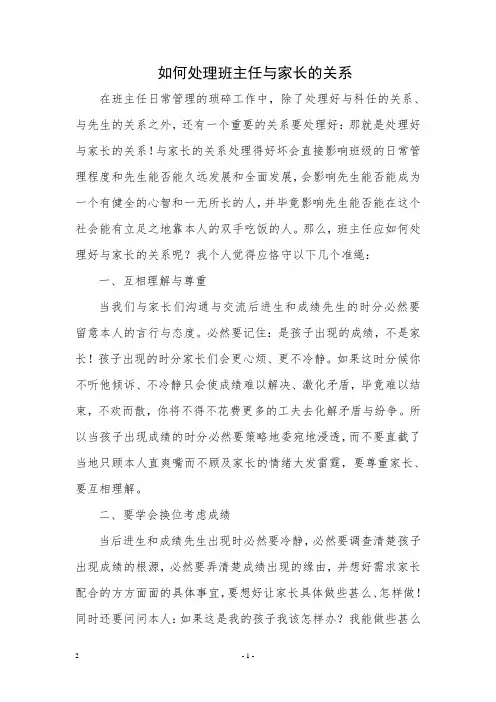 如何处理班主任与家长的关系

在班主任日常管理的琐碎工作中，除了处理好与科任的关系、与先生的关系之外，还有一个重要的关系要处理好：那就是处理好与家长的关系！与家长的关系处理得好坏会直接影响班级的日常管理程度和先生能否能久远发展和全面发展，会影响先生能否能成为一个有健全的心智和一无所长的人，并毕竟影响先生能否能在这个社会能有立足之地靠本人的双手吃饭的人。那么，班主任应如何处理好与家长的关系呢？我个人觉得应恪守以下几个准绳：

一、互相理解与尊重

当我们与家长们沟通与交流后进生和成绩先生的时分必然要留意本人的言行与态度。必然要记住：是孩子出现的成绩，不是家长！孩子出现的时分家长们会更心烦、更不冷静。如果这时分候你不听他倾诉、不冷静只会使成绩难以解决、激化矛盾，毕竟难以结束，不欢而散，你将不得不花费更多的工夫去化解矛盾与纷争。所以当孩子出现成绩的时分必然要策略地委宛地浸透，而不要直截了当地只顾本人直爽嘴而不顾及家长的情绪大发雷霆，要尊重家长、要互相理解。

二、要学会换位考虑成绩

当后进生和成绩先生出现时必然要冷静，必然要调查清楚孩子出现成绩的根源，必然要弄清楚成绩出现的缘由，并想好需求家长配合的方方面面的具体事宜，要想好让家长具体做些甚么、怎样做！同时还要问问本人：如果这是我的孩子我该怎样办？我能做些甚么

2 - 1 -